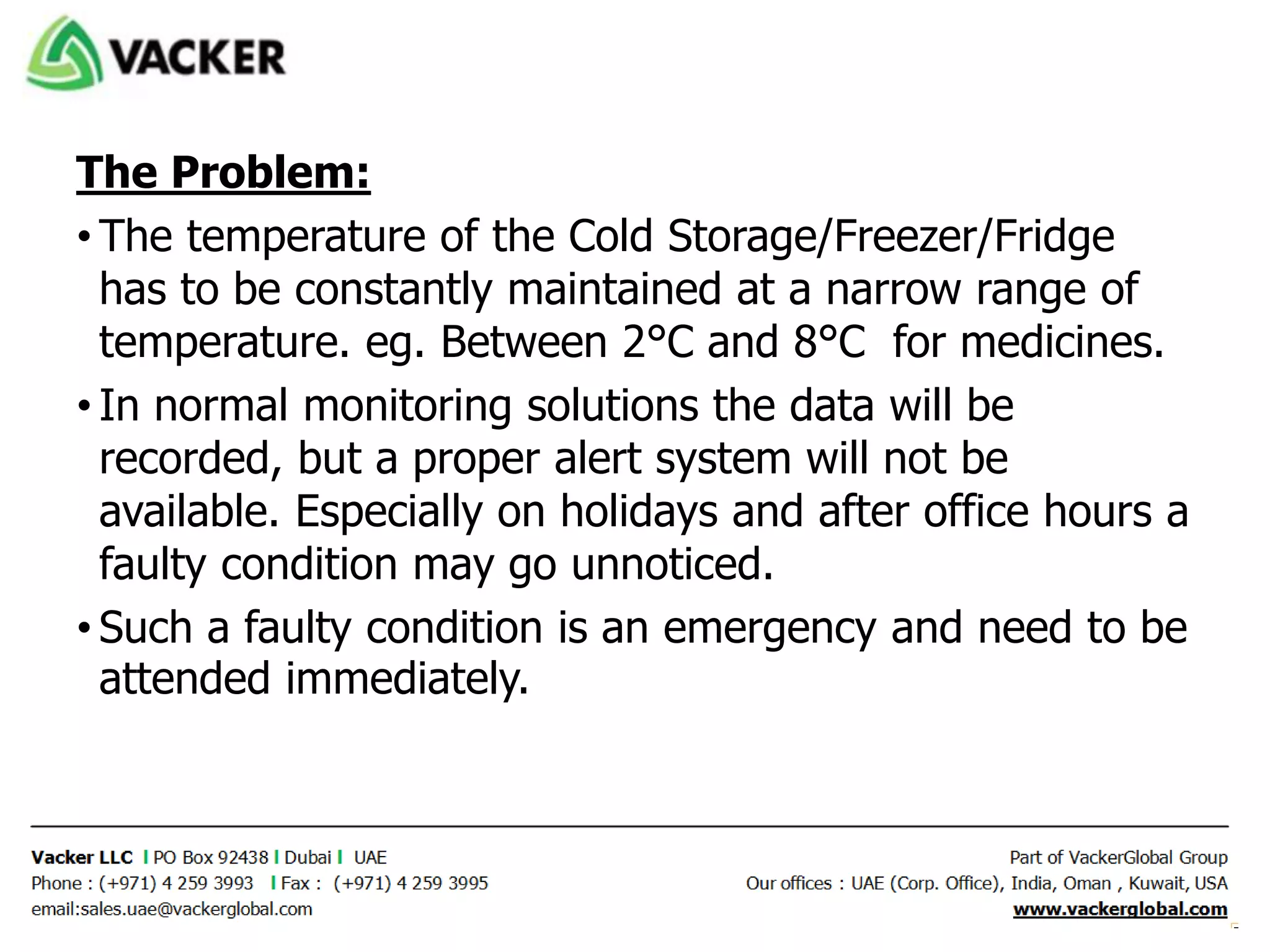 VACKER

The Problem:

• The temperature of the Cold Storage/Freezer/Fridge has to be constantly maintained at a narrow range of temperature. eg. Between 2°C and 8°C for medicines.

• In normal monitoring solutions the data will be recorded, but a proper alert system will not be available. Especially on holidays and after office hours a faulty condition may go unnoticed.

• Such a faulty condition is an emergency and need to be attended immediately.

Vacker LLC | PO Box 92438 | Dubai | UAE
Phone : (+971) 4 259 3993 | Fax : (+971) 4 259 3995
email:sales.uae@vackerglobal.com

Part of VackerGlobal Group
Our offices : UAE (Corp. Office), India, Oman , Kuwait, USA
www.vackerglobal.com